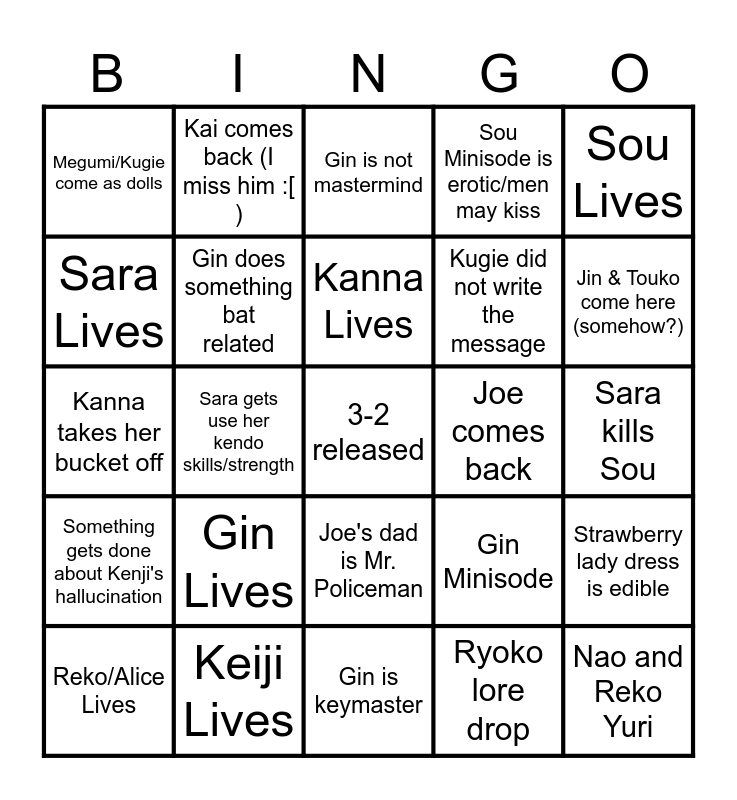 | B | I | N | G | O |
|---|---|---|---|---|
| Megumi/Kugie come as dolls | Kai comes back (I miss him :[ ) | Gin is not mastermind | Sou Minisode is erotic/men may kiss | Sou Lives |
| Sara Lives | Gin does something bat related | Kanna Lives | Kugie did not write the message | Jin & Touko come here (somehow?) |
| Kanna takes her bucket off | Sara gets use her kendo skills/strength | 3-2 released | Joe comes back | Sara kills Sou |
| Something gets done about Kenji's hallucination | Gin Lives | Joe's dad is Mr. Policeman | Gin Minisode | Strawberry lady dress is edible |
| Reko/Alice Lives | Keiji Lives | Gin is keymaster | Ryoko lore drop | Nao and Reko Yuri |